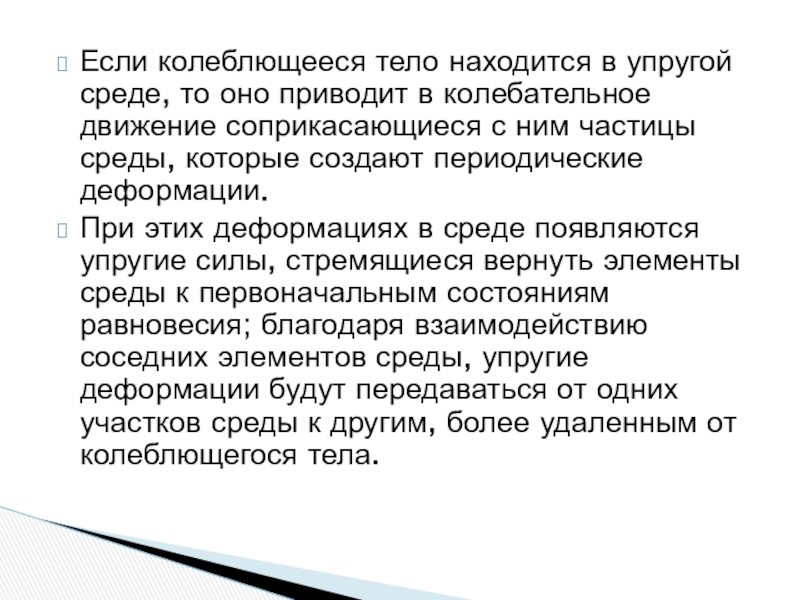 Если колеблющееся тело находится в упругой среде, то оно приводит в колебательное движение соприкасающиеся с ним частицы среды, которые создают периодические деформации.

При этих деформациях в среде появляются упругие силы, стремящиеся вернуть элементы среды к первоначальным состояниям равновесия; благодаря взаимодействию соседних элементов среды, упругие деформации будут передаваться от одних участков среды к другим, более удаленным от колеблющегося тела.